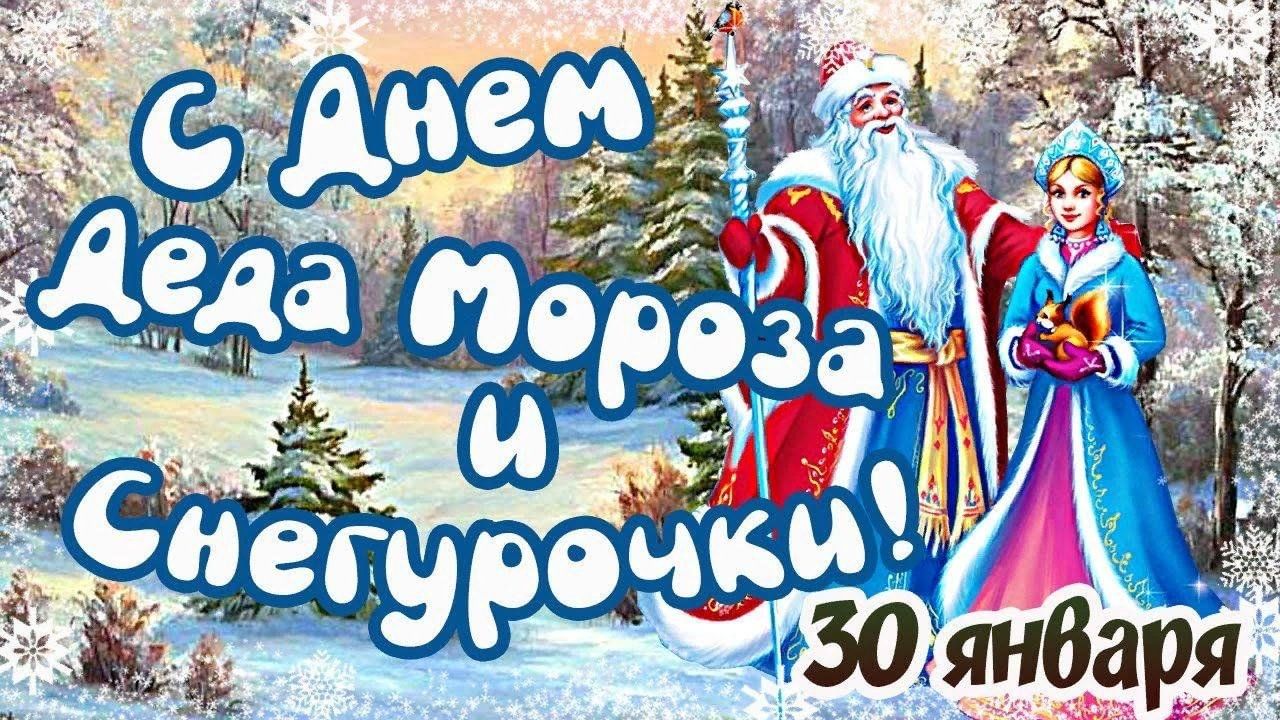 С Днем
Деда Мороза
и
Снегурочки!
30 января